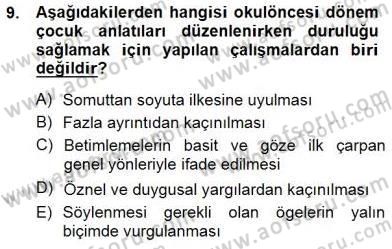 9. Aşağıdakilerden hangisi okulöncesi dönem çocuk anlatıları düzenlenirken duruluğu sağlamak için yapılan çalışmalardan biri değildir?

A) Somuttan soyuta ilkesine uyulması
B) Fazla ayrıntıdan kaçınılması
C) Betimlemelerin basit ve göze ilk çarpan genel yönleriyle ifade edilmesi
D) Öznel ve duygusal yargılardan kaçınılması
E) Söylenmesi gerekli olan ögelerin yalın biçimde vurgulanması

www.aofsoru.com